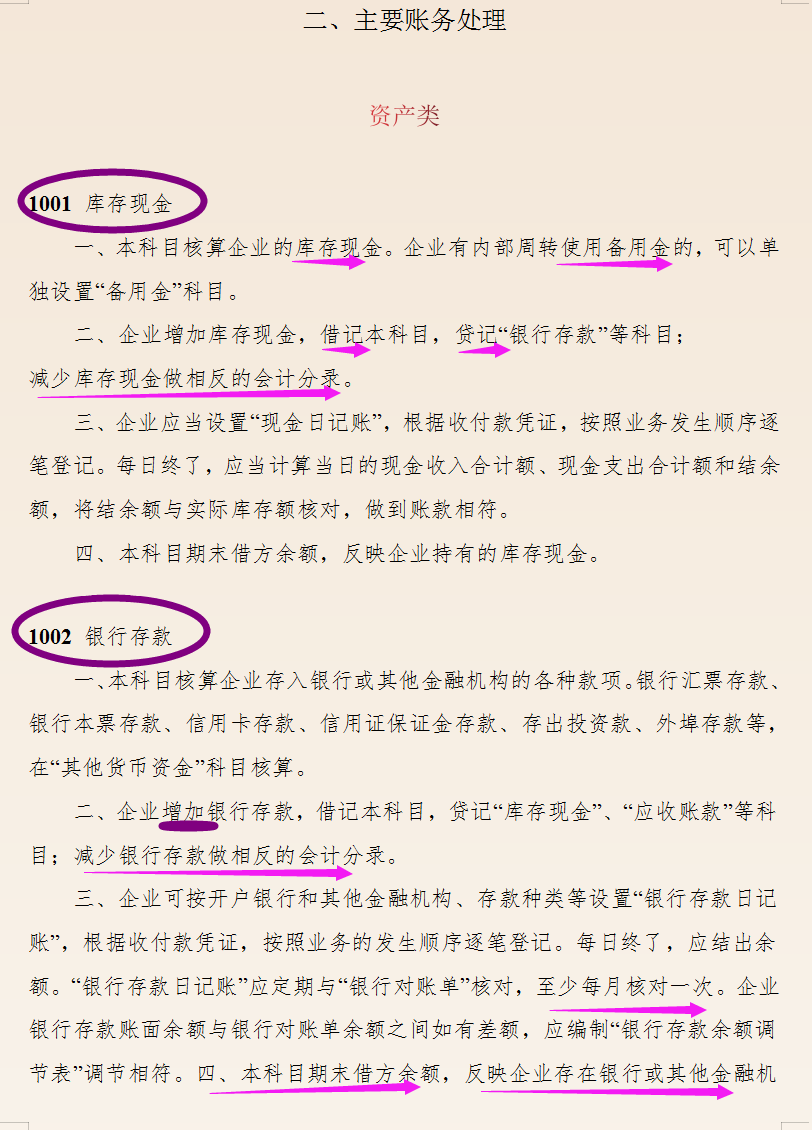 二、主要账务处理

资产类

1001 库存现金

一、本科目核算企业的库存现金。企业有内部周转使用备用金的，可以单独设置“备用金”科目。

二、企业增加库存现金，借记本科目，贷记“银行存款”等科目；减少库存现金做相反的会计分录。

三、企业应当设置“现金日记账”，根据收付款凭证，按照业务发生顺序逐笔登记。每日终了，应当计算当日的现金收入合计额、现金支出合计额和结余额，将结余额与实际库存额核对，做到账款相符。

四、本科目期末借方余额，反映企业持有的库存现金。

1002 银行存款

一、本科目核算企业存入银行或其他金融机构的各种款项。银行汇票存款、银行本票存款、信用卡存款、信用证保证金存款、存出投资款、外埠存款等，在“其他货币资金”科目核算。

二、企业增加银行存款，借记本科目，贷记“库存现金”、“应收账款”等科目；减少银行存款做相反的会计分录。

三、企业可按开户银行和其他金融机构、存款种类等设置“银行存款日记账”，根据收付款凭证，按照业务的发生顺序逐笔登记。每日终了，应结出余额。“银行存款日记账”应定期与“银行对账单”核对，至少每月核对一次。企业银行存款账面余额与银行对账单余额之间如有差额，应编制“银行存款余额调节表”调节相符。四、本科目期末借方余额，反映企业存在银行或其他金融机